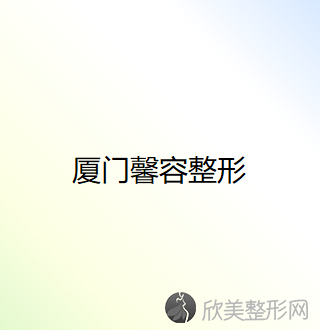 厦门馨容整形

欣美整形网